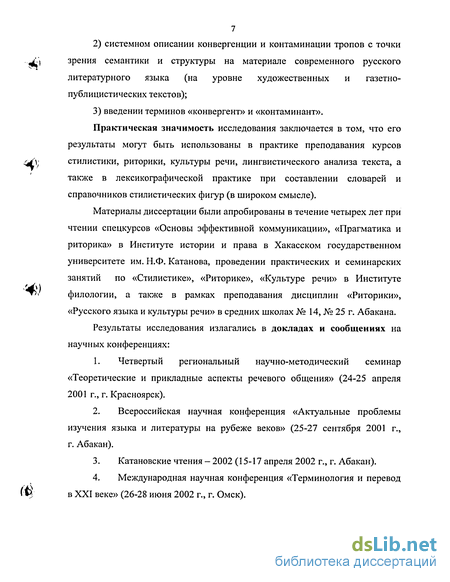 7

2) системном описании конвергенции и контаминации тропов с точки зрения семантики и структуры на материале современного русского литературного языка (на уровне художественных и газетно-публицистических текстов);

3) введении терминов «конвергент» и «контаминант».

Практическая значимость исследования заключается в том, что его результаты могут быть использованы в практике преподавания курсов стилистики, риторики, культуры речи, лингвистического анализа текста, а также в лексикографической практике при составлении словарей и справочников стилистических фигур (в широком смысле).

Материалы диссертации были апробированы в течение четырех лет при чтении спецкурсов «Основы эффективной коммуникации», «Прагматика и риторика» в Институте истории и права в Хакасском государственном университете им. Н.Ф. Катанова, проведении практических и семинарских занятий по «Стилистике», «Риторике», «Культуре речи» в Институте филологии, а также в рамках преподавания дисциплин «Риторики», «Русского языка и культуры речи» в средних школах № 14, № 25 г. Абакана.

Результаты исследования излагались в докладах и сообщениях на научных конференциях:

1. Четвертый региональный научно-методический семинар «Теоретические и прикладные аспекты речевого общения» (24-25 апреля 2001 г., г. Красноярск).

2. Всероссийская научная конференция «Актуальные проблемы изучения языка и литературы на рубеже веков» (25-27 сентября 2001 г., г. Абакан).

3. Катановские чтения – 2002 (15-17 апреля 2002 г., г. Абакан).

4. Международная научная конференция «Терминология и перевод в XXI веке» (26-28 июня 2002 г., г. Омск).

dsLib.net
библиотека диссертаций